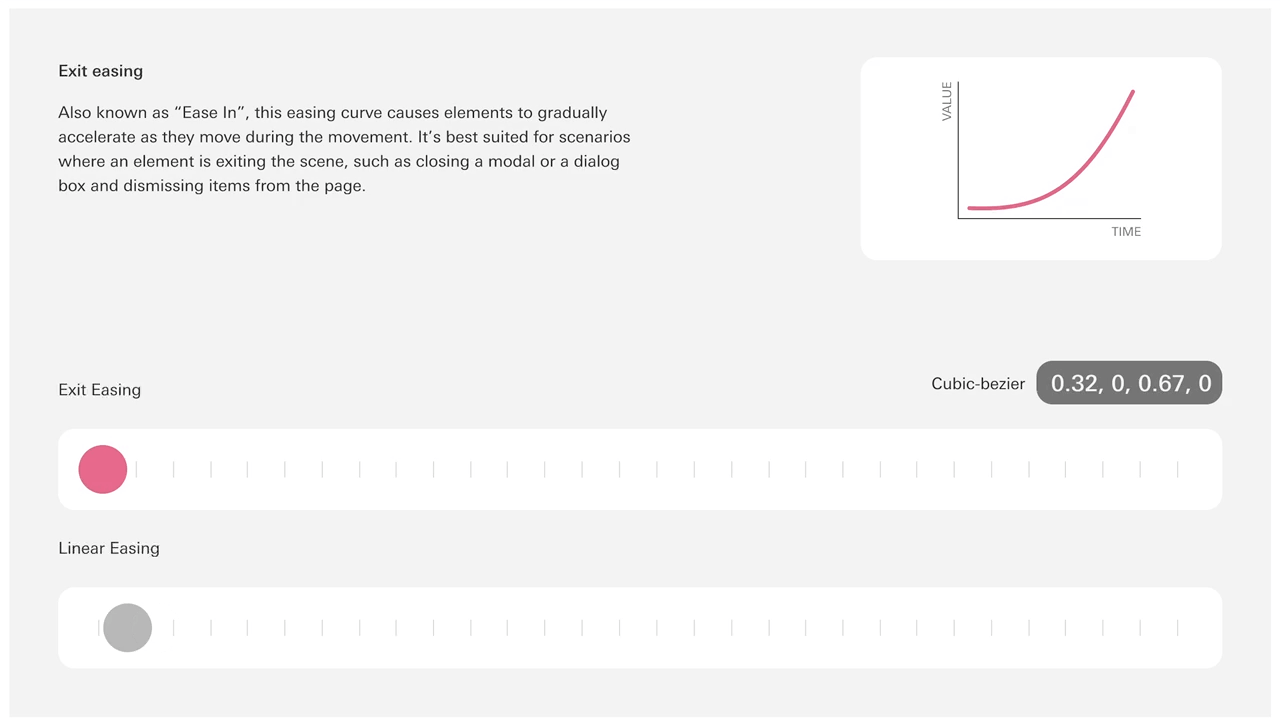 Exit easing

Also known as “Ease In”, this easing curve causes elements to gradually accelerate as they move during the movement. It’s best suited for scenarios where an element is exiting the scene, such as closing a modal or a dialog box and dismissing items from the page.

VALUE

TIME

Exit Easing

Cubic-bezier 0.32, 0, 0.67, 0

Linear Easing